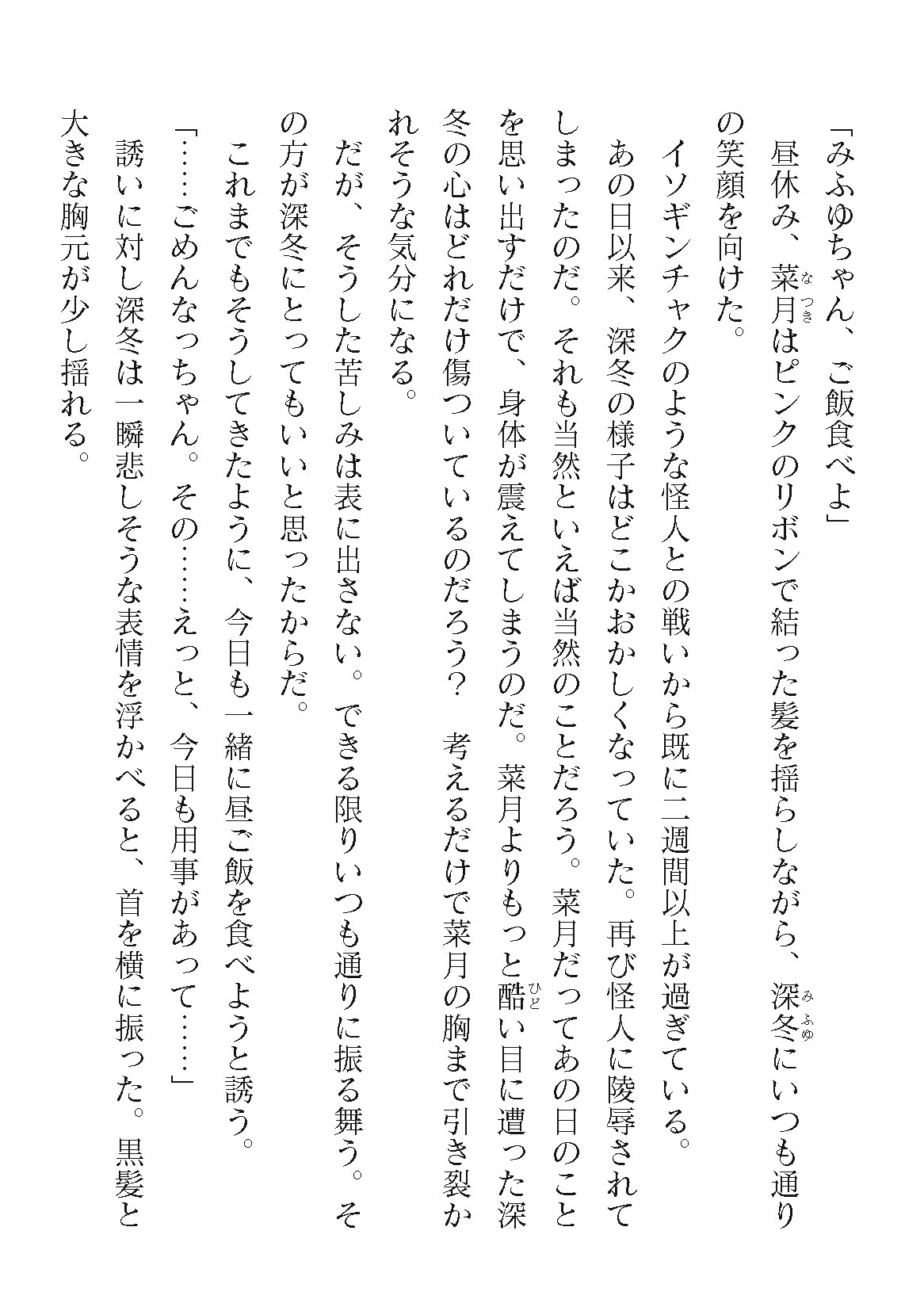 「みふゆちゃん、ご飯食べよ」

昼休み、菜月はピンクのリボンで結った髪を揺らしながら、深冬にいつも通りの笑顔を向けた。

イソギンチャクのような怪人との戦いから既に二週間以上が過ぎている。

あの日以来、深冬の様子はどこかおかしくなっていた。再び怪人に陵辱されてしまったのだ。それも当然といえば当然のことだろう。菜月だってあの日のことを思い出すだけで、身体が震えてしまうのだ。菜月よりもっと酷い目に遭った深冬の心はどれだけ傷ついているのだろう？　考えるだけで菜月の胸まで引き裂かれそうな気分になる。

だが、そうした苦しみは表に出さない。できる限りいつも通りに振る舞う。その方が深冬にとってもいいと思ったからだ。

これまでもそうしてきたように、今日も一緒に昼ご飯を食べようと誘う。

「……ごめんなっちゃん。その……えっと、今日も用事があって……」

誘いに対し深冬は一瞬悲しそうな表情を浮かべると、首を横に振った。黒髪と大きな胸元が少し揺れる。